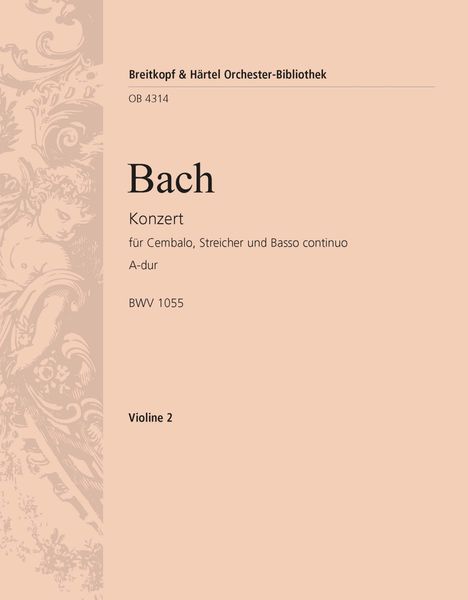 Breitkopf & Härtel Orchester-Bibliothek

OB 4314

Bach

Konzert

für Cembalo, Streicher und Basso continuo

A-dur

BWV 1055

Violine 2